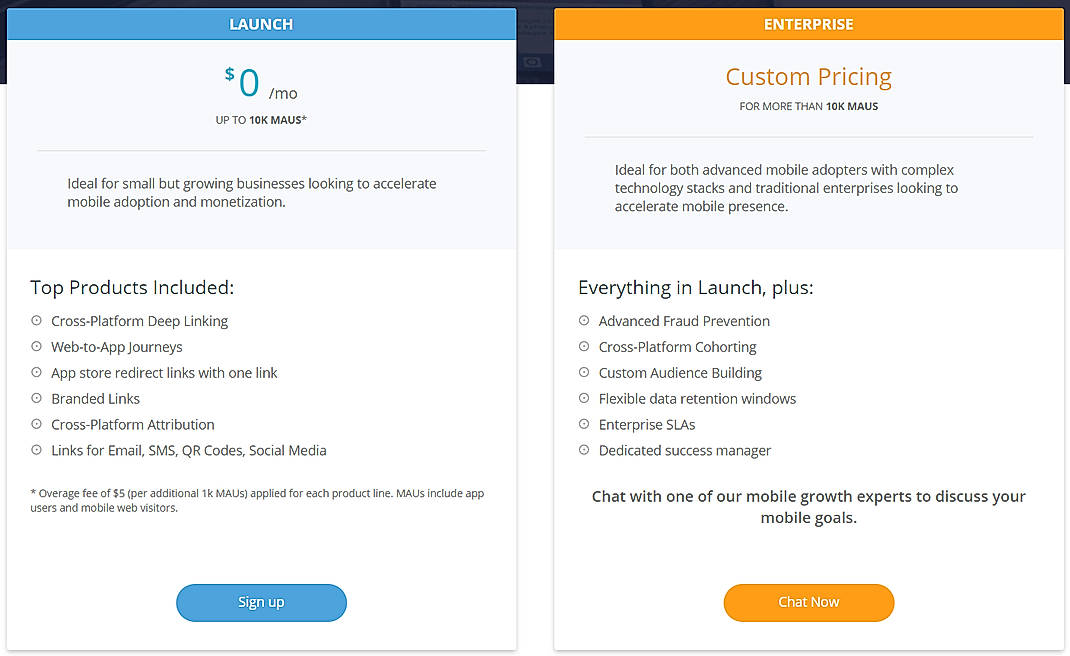 LAUNCH

$0 /mo

UP TO 10K MAUS*

Ideal for small but growing businesses looking to accelerate mobile adoption and monetization.

Top Products Included:

Cross-Platform Deep Linking
Web-to-App Journeys
App store redirect links with one link
Branded Links
Cross-Platform Attribution
Links for Email, SMS, QR Codes, Social Media

* Overage fee of $5 (per additional 1k MAUs) applied for each product line. MAUs include app users and mobile web visitors.

Sign up

ENTERPRISE

Custom Pricing

FOR MORE THAN 10K MAUS

Ideal for both advanced mobile adopters with complex technology stacks and traditional enterprises looking to accelerate mobile presence.

Everything in Launch, plus:

Advanced Fraud Prevention
Cross-Platform Cohorting
Custom Audience Building
Flexible data retention windows
Enterprise SLAs
Dedicated success manager

Chat with one of our mobile growth experts to discuss your mobile goals.

Chat Now